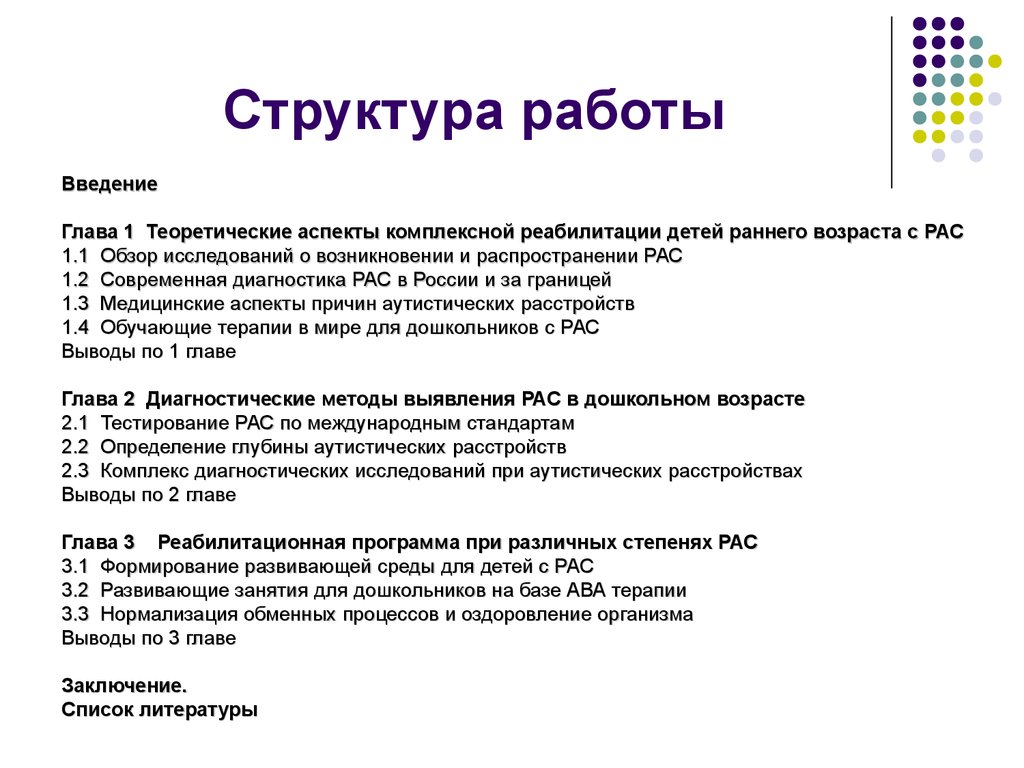 Структура работы

Введение

Глава 1 Теоретические аспекты комплексной реабилитации детей раннего возраста с РАС
1.1 Обзор исследований о возникновении и распространении РАС
1.2 Современная диагностика РАС в России и за границей
1.3 Медицинские аспекты причин аутистических расстройств
1.4 Обучающие терапии в мире для дошкольников с РАС
Выводы по 1 главе

Глава 2 Диагностические методы выявления РАС в дошкольном возрасте
2.1 Тестирование РАС по международным стандартам
2.2 Определение глубины аутистических расстройств
2.3 Комплекс диагностических исследований при аутистических расстройствах
Выводы по 2 главе

Глава 3 Реабилитационная программа при различных степенях РАС
3.1 Формирование развивающей среды для детей с РАС
3.2 Развивающие занятия для дошкольников на базе АВА терапии
3.3 Нормализация обменных процессов и оздоровление организма
Выводы по 3 главе

Заключение.
Список литературы